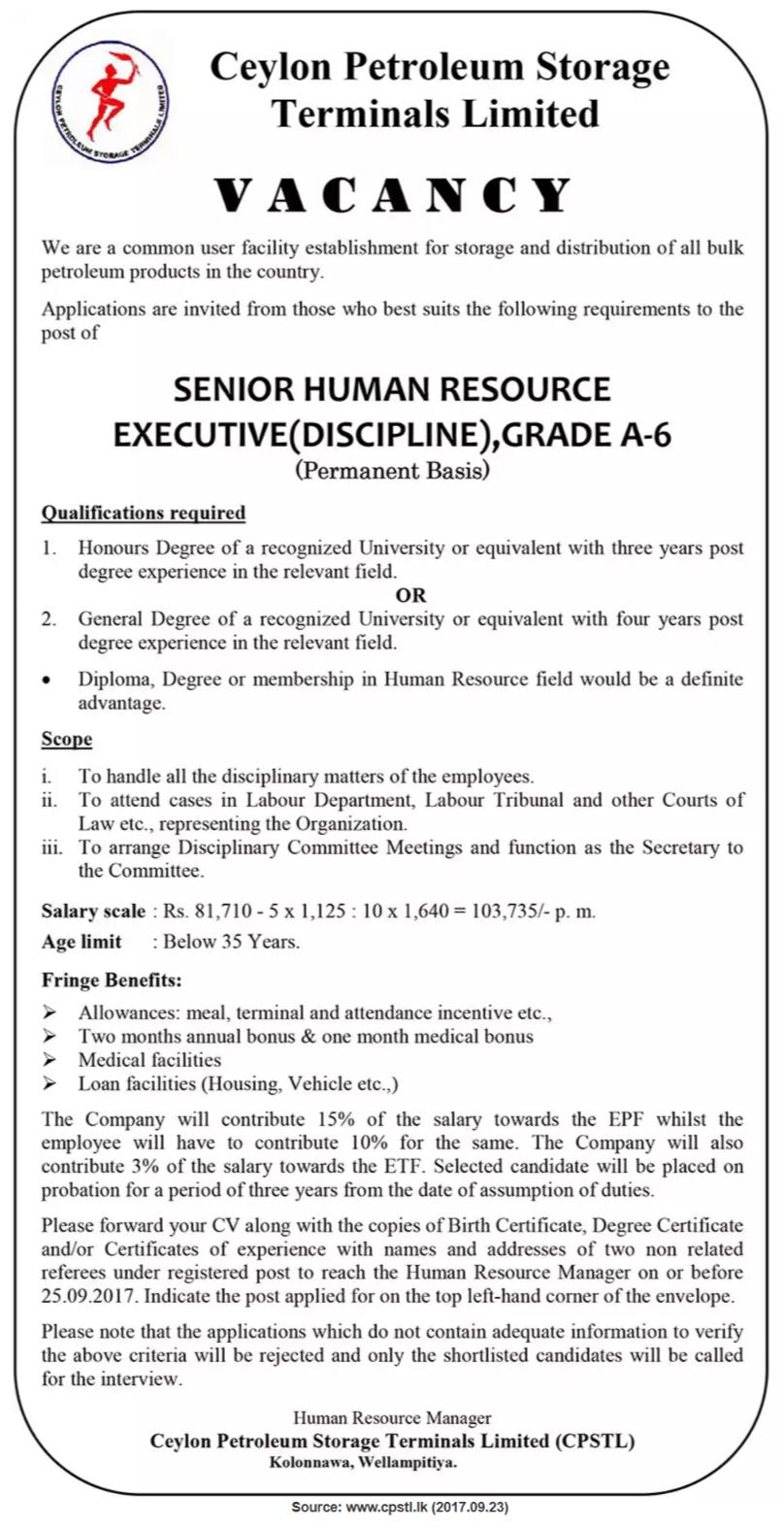 CEYLON PETROLEUM STORAGE TERMINALS LIMITED

Ceylon Petroleum Storage Terminals Limited

VACANCY

We are a common user facility establishment for storage and distribution of all bulk petroleum products in the country.

Applications are invited from those who best suits the following requirements to the post of

SENIOR HUMAN RESOURCE EXECUTIVE(DISCIPLINE),GRADE A-6
(Permanent Basis)

Qualifications required

1. Honours Degree of a recognized University or equivalent with three years post degree experience in the relevant field.
OR
2. General Degree of a recognized University or equivalent with four years post degree experience in the relevant field.

• Diploma, Degree or membership in Human Resource field would be a definite advantage.

Scope

i. To handle all the disciplinary matters of the employees.
ii. To attend cases in Labour Department, Labour Tribunal and other Courts of Law etc., representing the Organization.
iii. To arrange Disciplinary Committee Meetings and function as the Secretary to the Committee.

Salary scale : Rs. 81,710 - 5 x 1,125 : 10 x 1,640 = 103,735/- p. m.
Age limit : Below 35 Years.

Fringe Benefits:

➢ Allowances: meal, terminal and attendance incentive etc.,
➢ Two months annual bonus & one month medical bonus
➢ Medical facilities
➢ Loan facilities (Housing, Vehicle etc.,)

The Company will contribute 15% of the salary towards the EPF whilst the employee will have to contribute 10% for the same. The Company will also contribute 3% of the salary towards the ETF. Selected candidate will be placed on probation for a period of three years from the date of assumption of duties.

Please forward your CV along with the copies of Birth Certificate, Degree Certificate and/or Certificates of experience with names and addresses of two non related referees under registered post to reach the Human Resource Manager on or before 25.09.2017. Indicate the post applied for on the top left-hand corner of the envelope.

Please note that the applications which do not contain adequate information to verify the above criteria will be rejected and only the shortlisted candidates will be called for the interview.

Human Resource Manager
Ceylon Petroleum Storage Terminals Limited (CPSTL)
Kolonnawa, Wellampitiya.

Source: www.cpstl.lk (2017.09.23)